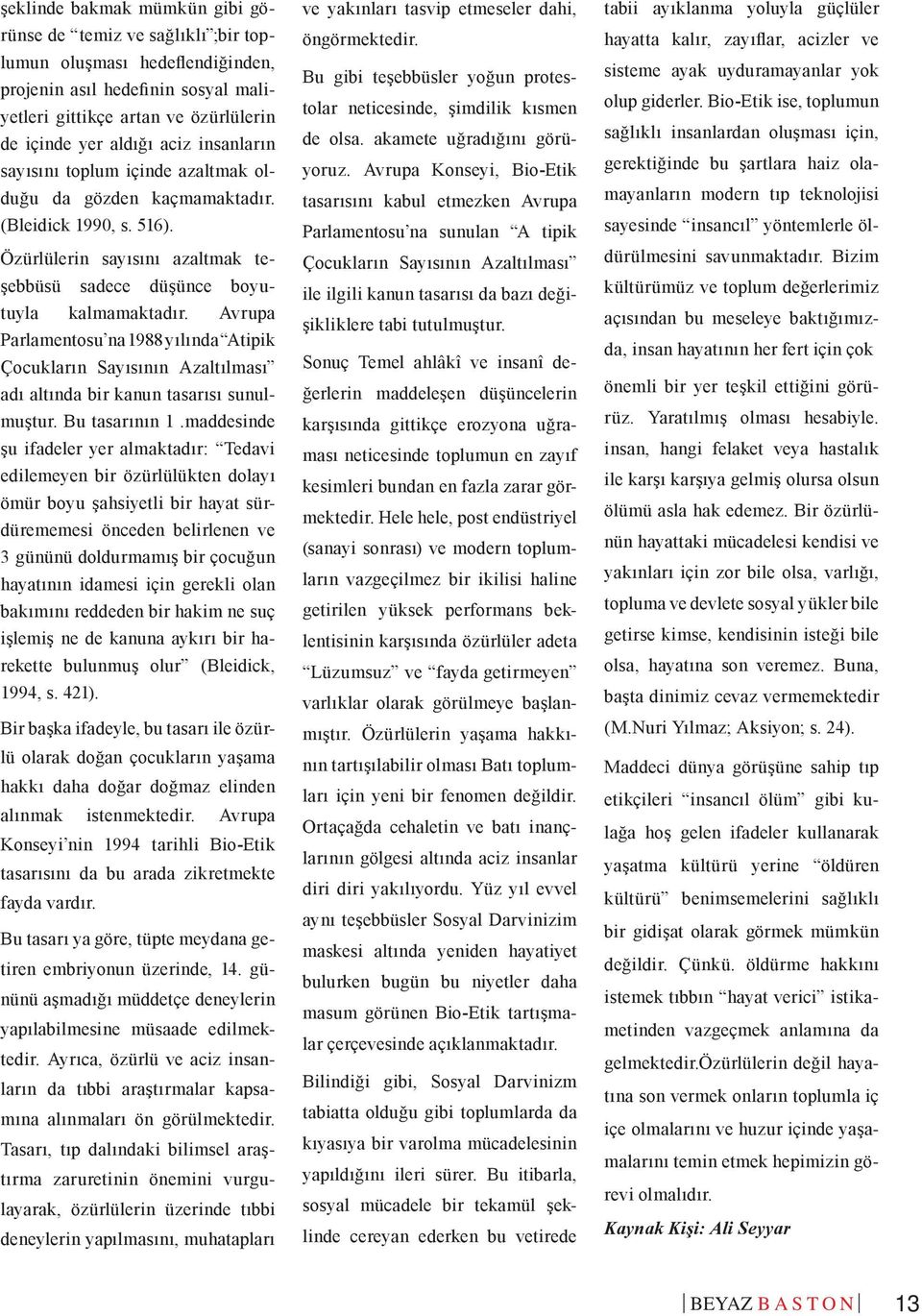 şeklinde bakmak mümkün gibi görünse de “temiz ve sağlıklı”;bir toplumun oluşması hedeflendiğinden, projenin asıl hedefinin sosyal maliyetleri gittikçe artan ve özürlülerin de içinde yer aldığı aciz insanların sayısını toplum içinde azaltmak olduğu da gözden kaçmamaktadır. (Bleidick 1990, s. 516).

Özürlülerin sayısını azaltmak teşebbüsü sadece düşünce boyutuyla kalmamaktadır. Avrupa Parlamentosu’na 1988 yılında “Atipik Çocukların Sayısının Azaltılması” adı altında bir kanun tasarısı sunulmuştur. Bu tasarının 1 .maddesinde şu ifadeler yer almaktadır: “Tedavi edilemeyen bir özürlülükten dolayı ömür boyu şahsiyetli bir hayat sürdürememesi önceden belirlenen ve 3 gününü doldurmamış bir çocuğun hayatının idamesi için gerekli olan bakımını reddeden bir hakim ne suç işlemiş ne de kanuna aykırı bir harekette bulunmuş olur” (Bleidick, 1994, s. 421).

Bir başka ifadeyle, bu tasarı ile özürlü olarak doğan çocukların yaşama hakkı daha doğar doğmaz elinden alınmak istenmektedir. Avrupa Konseyi’nin 1994 tarihli Bio-Etik tasarısını da bu arada zikretmekte fayda vardır.

Bu tasarı ya göre, tüpte meydana getiren embriyonun üzerinde, 14. gününü aşmadığı müddetçe deneylerin yapılabilmesine müsaade edilmektedir. Ayrıca, özürlü ve aciz insanların da tıbbi araştırmalar kapsamına alınmaları ön görülmektedir. Tasarı, tıp dalındaki bilimsel araştırma zaruretinin önemini vurgulayarak, özürlülerin üzerinde tıbbi deneylerin yapılmasını, muhatapları ve yakınları tasvip etmeseler dahi, öngörmektedir.

Bu gibi teşebbüsler yoğun protestolar neticesinde, şimdilik kısmen de olsa. akamete uğradığını görüyoruz. Avrupa Konseyi, Bio-Etik tasarısını kabul etmezken Avrupa Parlamentosu’na sunulan “A tipik Çocukların Sayısının Azaltılması” ile ilgili kanun tasarısı da bazı değişikliklere tabi tutulmuştur.

Sonuç Temel ahlâkî ve insanî değerlerin maddeleşen düşüncelerin karşısında gittikçe erozyona uğraması neticesinde toplumun en zayıf kesimleri bundan en fazla zarar görmektedir. Hele hele, post endüstriyel (sanayi sonrası) ve modern toplumların vazgeçilmez bir ikilisi haline getirilen yüksek performans beklentisinin karşısında özürlüler adeta “Lüzumsuz” ve “fayda getirmeyen” varlıklar olarak görülmeye başlanmıştır. Özürlülerin yaşama hakkının tartışılabilir olması Batı toplumları için yeni bir fenomen değildir. Ortaçağda cehaletin ve batı inançlarının gölgesi altında aciz insanlar diri diri yakılıyordu. Yüz yıl evvel aynı teşebbüsler Sosyal Darvinizim maskesi altında yeniden hayatiyet bulurken bugün bu niyetler daha masum görünen Bio-Etik tartışmalar çerçevesinde açıklanmaktadır.

Bilindiği gibi, Sosyal Darvinizm tabiatta olduğu gibi toplumlarda da kıyasıya bir varolma mücadelesinin yapıldığını ileri sürer. Bu itibarla, sosyal mücadele bir tekamül şeklinde cereyan ederken bu vetirede tabii ayıklanma yoluyla güçlüler hayatta kalır, zayıflar, acizler ve sisteme ayak uyduramayanlar yok olup giderler. Bio-Etik ise, toplumun sağlıklı insanlardan oluşması için, gerektiğinde bu şartlara haiz olamayanların modern tıp teknolojisi sayesinde “insancıl” yöntemlerle öldürülmesini savunmaktadır. Bizim kültürümüz ve toplum değerlerimiz açısından bu meseleye baktığımızda, insan hayatının her fert için çok önemli bir yer teşkil ettiğini görürüz. Yaratılmış olması hesabiyle. insan, hangi felaket veya hastalık ile karşı karşıya gelmiş olursa olsun ölümü asla hak edemez. Bir özürlünün hayattaki mücadelesi kendisi ve yakınları için zor bile olsa, varlığı, topluma ve devlete sosyal yükler bile getirse kimse, kendisinin isteği bile olsa, hayatına son veremez. Buna, başta dinimiz cevaz vermemektedir (M.Nuri Yılmaz; Aksiyon; s. 24).

Maddeci dünya görüşüne sahip tıp etikçileri “insancıl ölüm” gibi kulağa hoş gelen ifadeler kullanarak yaşatma kültürü yerine “öldüren kültürü” benimsemelerini sağlıklı bir gidişat olarak görmek mümkün değildir. Çünkü. öldürme hakkını istemek tıbbın “hayat verici” istikametinden vazgeçmek anlamına da gelmektedir.Özürlülerin değil hayatına son vermek onların toplumla iç içe olmalarını ve huzur içinde yaşamalarını temin etmek hepimizin görevi olmalıdır.

Kaynak Kişi: Ali Seyyar

BEYAZ BASTON 13